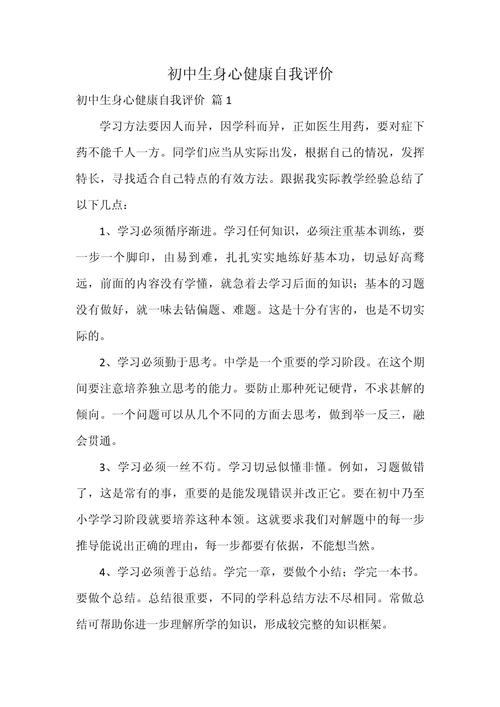 初中生身心健康自我评价

初中生身心健康自我评价 篇 1

学习方法要因人而异，因学科而异，正如医生用药，要对症下药不能千人一方。同学们应当从实际出发，根据自己的情况，发挥特长，寻找适合自己特点的有效方法。跟据我实际教学经验总结了以下几点：

1、学习必须循序渐进。学习任何知识，必须注重基本训练，要一步一个脚印，由易到难，扎扎实实地练好基本功，切忌好高骛远，前面的内容没有学懂，就急着去学习后面的知识；基本的习题没有做好，就一味去钻偏题、难题。这是十分有害的，也是不切实际的。

2、学习必须勤于思考。中学是一个重要的学习阶段。在这个期间要注意培养独立思考的能力。要防止那种死记硬背，不求甚解的倾向。一个问题可以从几个不同的方面去思考，做到举一反三，融会贯通。

3、学习必须一丝不苟。学习切忌似懂非懂。例如，习题做错了，这是常有的事，重要的是能发现错误并改正它。要在初中乃至小学学习阶段就要培养这种本领。这就要求我们对解题中的每一步推导能说出正确的理由，每一步都要有依据，不能想当然。

4、学习必须善于总结。学完一章，要做个小结；学完一本书。要做个总结。总结很重要，不同的学科总结方法不尽相同。常做总结可帮助你进一步理解所学的知识，形成较完整的知识框架。